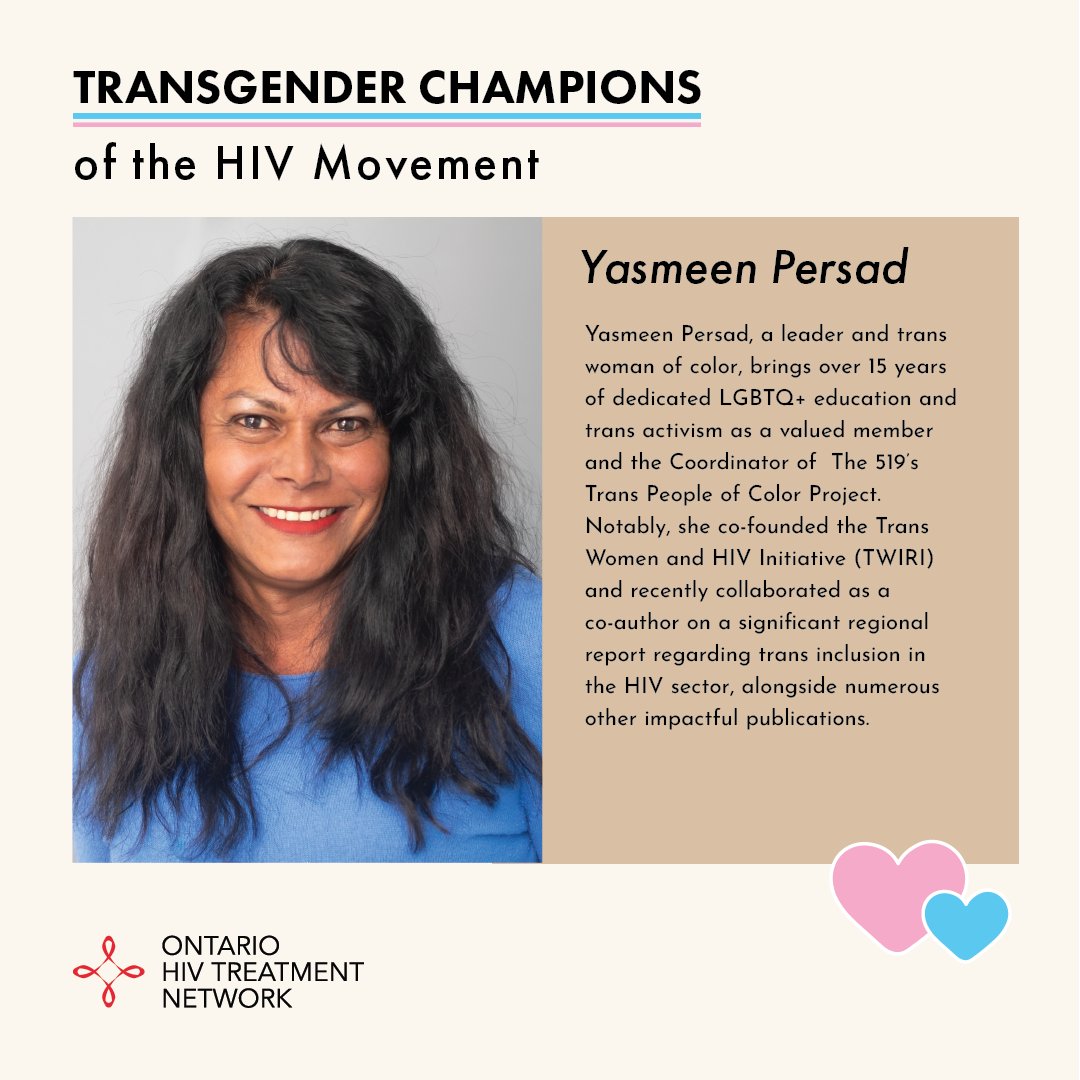 TRANSGENDER CHAMPIONS

of the HIV Movement

Yasmeen Persad

Yasmeen Persad, a leader and trans woman of color, brings over 15 years of dedicated LGBTQ+ education and trans activism as a valued member and the Coordinator of The 519's Trans People of Color Project. Notably, she co-founded the Trans Women and HIV Initiative (TWIRI) and recently collaborated as a co-author on a significant regional report regarding trans inclusion in the HIV sector, alongside numerous other impactful publications.

ONTARIO
HIV TREATMENT
NETWORK